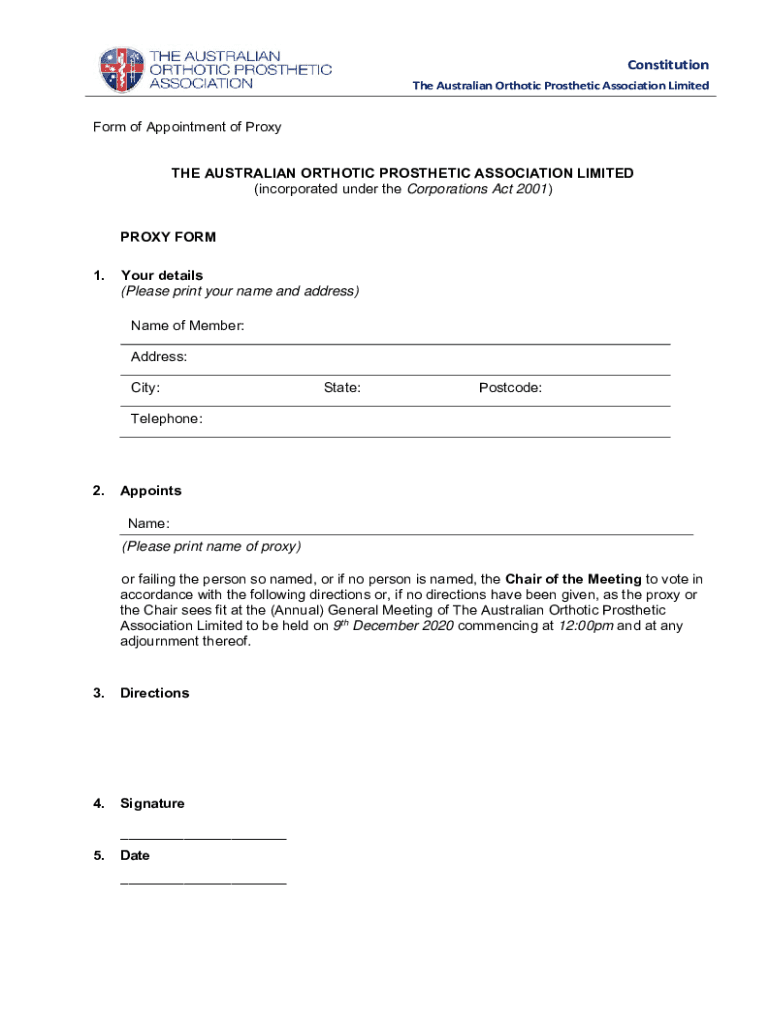 THE AUSTRALIAN ORTHOTIC PROSTHETIC ASSOCIATION

Constitution
The Australian Orthotic Prosthetic Association Limited

Form of Appointment of Proxy

THE AUSTRALIAN ORTHOTIC PROSTHETIC ASSOCIATION LIMITED
(incorporated under the Corporations Act 2001)

PROXY FORM

1. Your details
(Please print your name and address)

Name of Member:

Address:

City: State: Postcode:

Telephone:

2. Appoints

Name:
(Please print name of proxy)

or failing the person so named, or if no person is named, the Chair of the Meeting to vote in accordance with the following directions or, if no directions have been given, as the proxy or the Chair sees fit at the (Annual) General Meeting of The Australian Orthotic Prosthetic Association Limited to be held on $9^{th}$ December 2020 commencing at 12:00pm and at any adjournment thereof.

3. Directions

4. Signature

______________________

5. Date

______________________